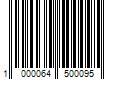 1 000064 500095